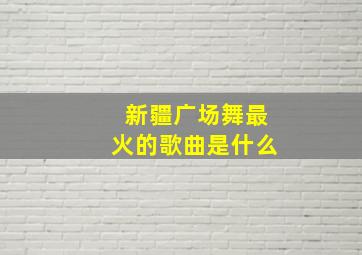 新疆广场舞最火的歌曲是什么